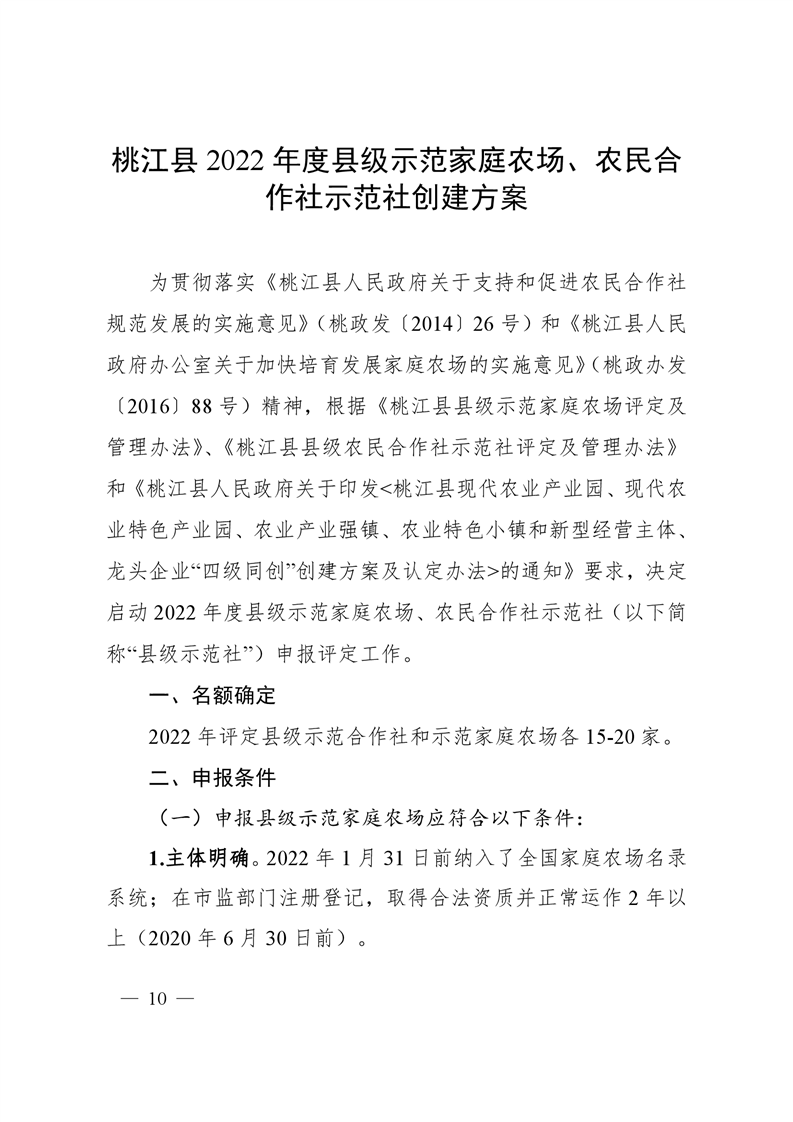 桃江县 2022 年度县级示范家庭农场、农民合作社示范社创建方案

为贯彻落实《桃江县人民政府关于支持和促进农民合作社规范发展的实施意见》（桃政发〔2014〕26 号）和《桃江县人民政府办公室关于加快培育发展家庭农场的实施意见》（桃政办发〔2016〕88 号）精神，根据《桃江县县级示范家庭农场评定及管理办法》、《桃江县县级农民合作社示范社评定及管理办法》和《桃江县人民政府关于印发<桃江县现代农业产业园、现代农业特色产业园、农业产业强镇、农业特色小镇和新型经营主体、龙头企业“四级同创”创建方案及认定办法>的通知》要求，决定启动 2022 年度县级示范家庭农场、农民合作社示范社（以下简称“县级示范社”）申报评定工作。

一、名额确定

2022 年评定县级示范合作社和示范家庭农场各 15-20 家。

二、申报条件

（一）申报县级示范家庭农场应符合以下条件：

1.主体明确。2022 年 1 月 31 日前纳入了全国家庭农场名录系统；在市监部门注册登记，取得合法资质并正常运作 2 年以上（2020 年 6 月 30 日前）。

— 10 —